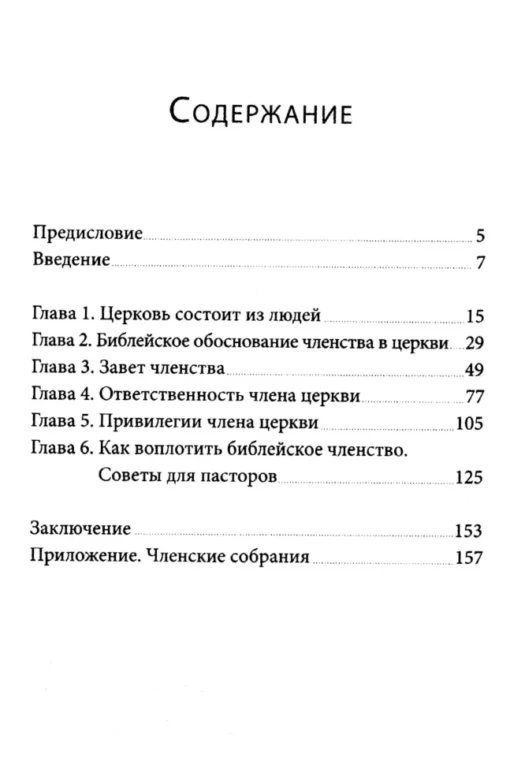 Содержание

Предисловие 5
Введение 7

Глава 1. Церковь состоит из людей 15
Глава 2. Библейское обоснование членства в церкви 29
Глава 3. Завет членства 49
Глава 4. Ответственность члена церкви 77
Глава 5. Привилегии члена церкви 105
Глава 6. Как воплотить библейское членство.
Советы для пасторов 125

Заключение 153
Приложение. Членские собрания 157